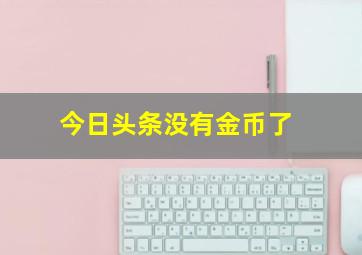 今日头条没有金币了